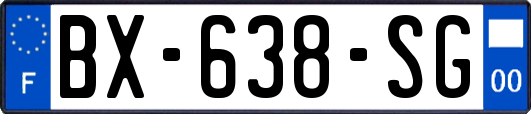 F
BX-638-SG
00